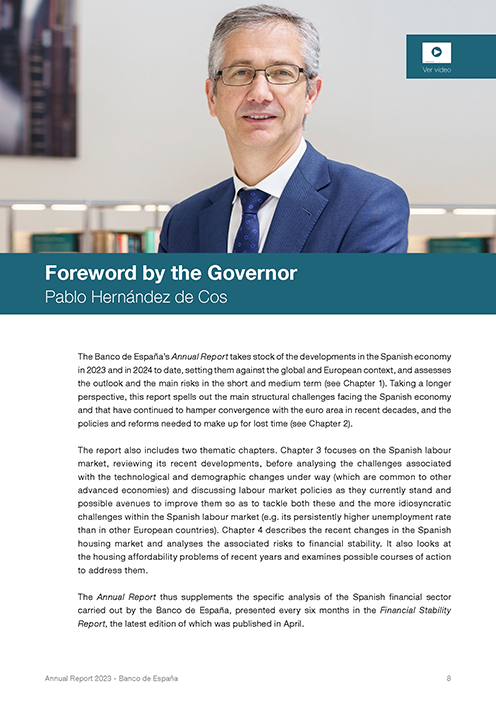 Ver vídeo

Foreword by the Governor
Pablo Hernández de Cos

The Banco de España's Annual Report takes stock of the developments in the Spanish economy in 2023 and in 2024 to date, setting them against the global and European context, and assesses the outlook and the main risks in the short and medium term (see Chapter 1). Taking a longer perspective, this report spells out the main structural challenges facing the Spanish economy and that have continued to hamper convergence with the euro area in recent decades, and the policies and reforms needed to make up for lost time (see Chapter 2).

The report also includes two thematic chapters. Chapter 3 focuses on the Spanish labour market, reviewing its recent developments, before analysing the challenges associated with the technological and demographic changes under way (which are common to other advanced economies) and discussing labour market policies as they currently stand and possible avenues to improve them so as to tackle both these and the more idiosyncratic challenges within the Spanish labour market (e.g. its persistently higher unemployment rate than in other European countries). Chapter 4 describes the recent changes in the Spanish housing market and analyses the associated risks to financial stability. It also looks at the housing affordability problems of recent years and examines possible courses of action to address them.

The Annual Report thus supplements the specific analysis of the Spanish financial sector carried out by the Banco de España, presented every six months in the Financial Stability Report, the latest edition of which was published in April.

Annual Report 2023 - Banco de España 8